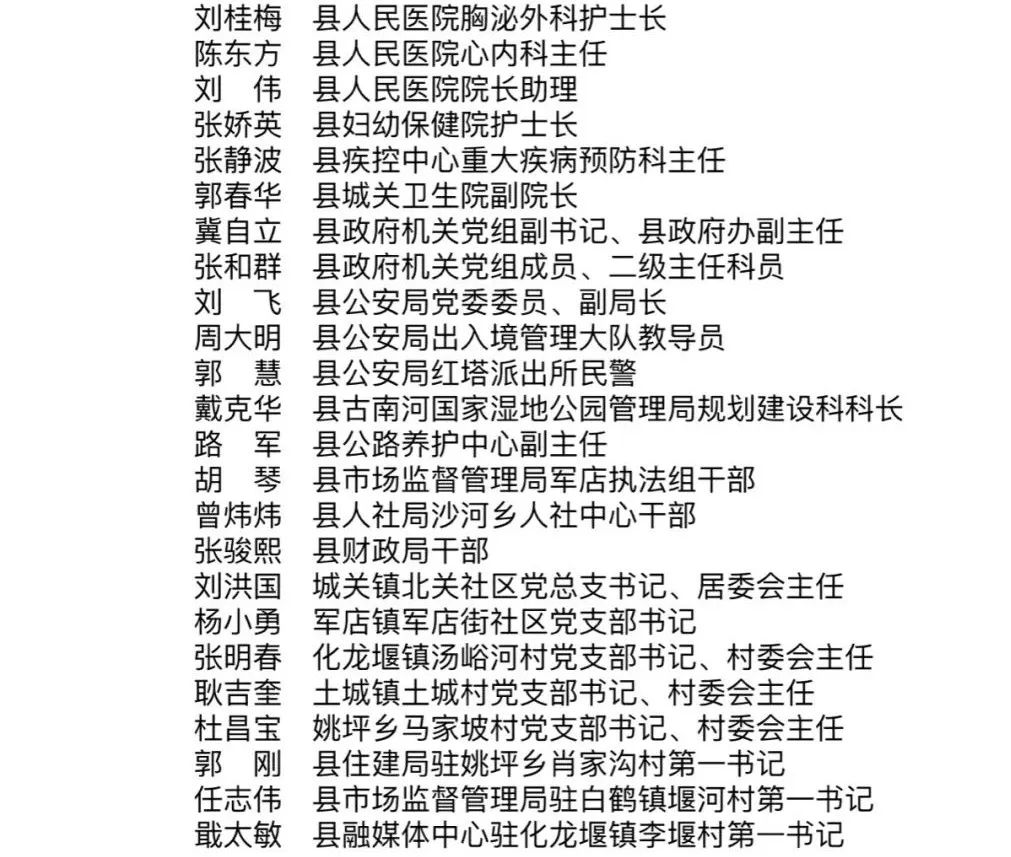 刘桂梅　县人民医院胸泌外科护士长
陈东方　县人民医院心内科主任
刘　伟　县人民医院院长助理
张娇英　县妇幼保健院护士长
张静波　县疾控中心重大疾病预防科主任
郭春华　县城关卫生院副院长
冀自立　县政府机关党组副书记、县政府办副主任
张和群　县政府机关党组成员、二级主任科员
刘　飞　县公安局党委委员、副局长
周大明　县公安局出入境管理大队教导员
郭　慧　县公安局红塔派出所民警
戴克华　县古南河国家湿地公园管理局规划建设科科长
路　军　县公路养护中心副主任
胡　琴　县市场监督管理局军店执法组干部
曾炜炜　县人社局沙河乡人社中心干部
张骏熙　县财政局干部
刘洪国　城关镇北关社区党总支书记、居委会主任
杨小勇　军店镇军店街社区党支部书记
张明春　化龙堰镇汤峪河村党支部书记、村委会主任
耿吉奎　土城镇土城村党支部书记、村委会主任
杜昌宝　姚坪乡马家坡村党支部书记、村委会主任
郭　刚　县住建局驻姚坪乡肖家沟村第一书记
任志伟　县市场监督管理局驻白鹤镇堰河村第一书记
戢太敏　县融媒体中心驻化龙堰镇李堰村第一书记